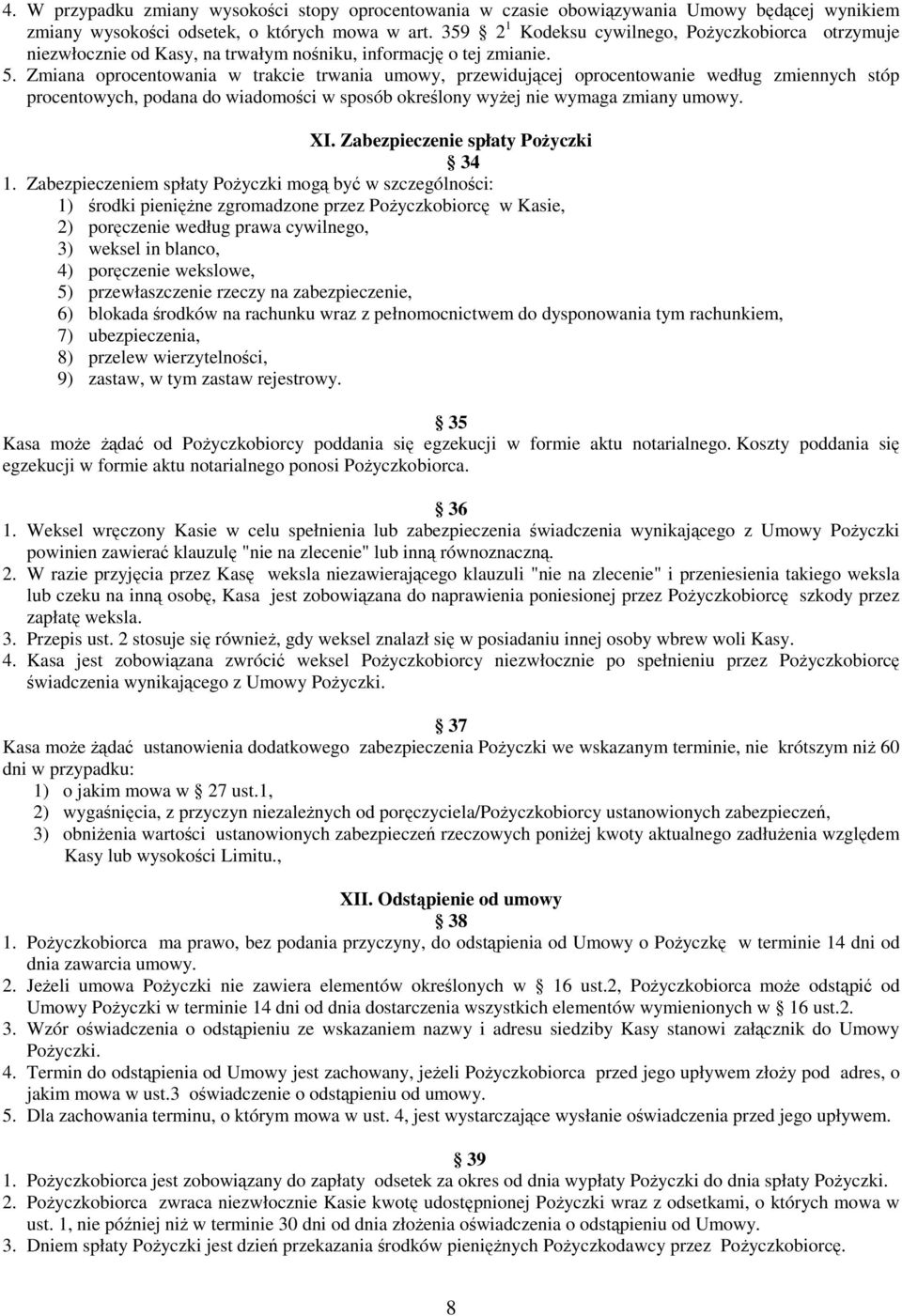 4. W przypadku zmiany wysokości stopy oprocentowania w czasie obowiązywania Umowy będącej wynikiem zmiany wysokości odsetek, o których mowa w art. 359 § $2^1$ Kodeksu cywilnego, Pożyczkobiorca otrzymuje niezwłocznie od Kasy, na trwałym nośniku, informację o tej zmianie.
5. Zmiana oprocentowania w trakcie trwania umowy, przewidującej oprocentowanie według zmiennych stóp procentowych, podana do wiadomości w sposób określony wyżej nie wymaga zmiany umowy.

XI. Zabezpieczenie spłaty Pożyczki
§ 34
1. Zabezpieczeniem spłaty Pożyczki mogą być w szczególności:
1) środki pieniężne zgromadzone przez Pożyczkobiorcę w Kasie,
2) poręczenie według prawa cywilnego,
3) weksel in blanco,
4) poręczenie wekslowe,
5) przewłaszczenie rzeczy na zabezpieczenie,
6) blokada środków na rachunku wraz z pełnomocnictwem do dysponowania tym rachunkiem,
7) ubezpieczenia,
8) przelew wierzytelności,
9) zastaw, w tym zastaw rejestrowy.

§ 35
Kasa może żądać od Pożyczkobiorcy poddania się egzekucji w formie aktu notarialnego. Koszty poddania się egzekucji w formie aktu notarialnego ponosi Pożyczkobiorca.

§ 36
1. Weksel wręczony Kasie w celu spełnienia lub zabezpieczenia świadczenia wynikającego z Umowy Pożyczki powinien zawierać klauzulę "nie na zlecenie" lub inną równoznaczną.
2. W razie przyjęcia przez Kasę weksla niezawierającego klauzuli "nie na zlecenie" i przeniesienia takiego weksla lub czeku na inną osobę, Kasa jest zobowiązana do naprawienia poniesionej przez Pożyczkobiorcę szkody przez zapłatę weksla.
3. Przepis ust. 2 stosuje się również, gdy weksel znalazł się w posiadaniu innej osoby wbrew woli Kasy.
4. Kasa jest zobowiązana zwrócić weksel Pożyczkobiorcy niezwłocznie po spełnieniu przez Pożyczkobiorcę świadczenia wynikającego z Umowy Pożyczki.

§ 37
Kasa może żądać ustanowienia dodatkowego zabezpieczenia Pożyczki we wskazanym terminie, nie krótszym niż 60 dni w przypadku:
1) o jakim mowa w § 27 ust.1,
2) wygaśnięcia, z przyczyn niezależnych od poręczyciela/Pożyczkobiorcy ustanowionych zabezpieczeń,
3) obniżenia wartości ustanowionych zabezpieczeń rzeczowych poniżej kwoty aktualnego zadłużenia względem Kasy lub wysokości Limitu.,

XII. Odstąpienie od umowy
§ 38
1. Pożyczkobiorca ma prawo, bez podania przyczyny, do odstąpienia od Umowy o Pożyczkę w terminie 14 dni od dnia zawarcia umowy.
2. Jeżeli umowa Pożyczki nie zawiera elementów określonych w § 16 ust.2, Pożyczkobiorca może odstąpić od Umowy Pożyczki w terminie 14 dni od dnia dostarczenia wszystkich elementów wymienionych w § 16 ust.2.
3. Wzór oświadczenia o odstąpieniu ze wskazaniem nazwy i adresu siedziby Kasy stanowi załącznik do Umowy Pożyczki.
4. Termin do odstąpienia od Umowy jest zachowany, jeżeli Pożyczkobiorca przed jego upływem złoży pod adres, o jakim mowa w ust.3 oświadczenie o odstąpieniu od umowy.
5. Dla zachowania terminu, o którym mowa w ust. 4, jest wystarczające wysłanie oświadczenia przed jego upływem.

§ 39
1. Pożyczkobiorca jest zobowiązany do zapłaty odsetek za okres od dnia wypłaty Pożyczki do dnia spłaty Pożyczki.
2. Pożyczkobiorca zwraca niezwłocznie Kasie kwotę udostępnionej Pożyczki wraz z odsetkami, o których mowa w ust. 1, nie później niż w terminie 30 dni od dnia złożenia oświadczenia o odstąpieniu od Umowy.
3. Dniem spłaty Pożyczki jest dzień przekazania środków pieniężnych Pożyczkodawcy przez Pożyczkobiorcę.

8